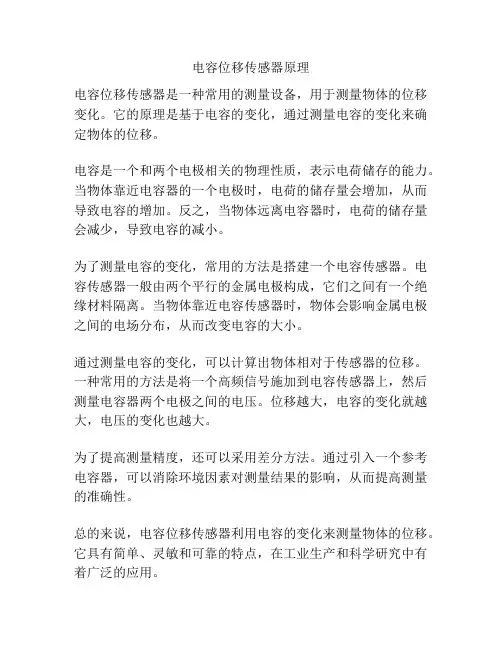 电容位移传感器原理

电容位移传感器是一种常用的测量设备，用于测量物体的位移变化。它的原理是基于电容的变化，通过测量电容的变化来确定物体的位移。

电容是一个和两个电极相关的物理性质，表示电荷储存的能力。当物体靠近电容器的一个电极时，电荷的储存量会增加，从而导致电容的增加。反之，当物体远离电容器时，电荷的储存量会减少，导致电容的减小。

为了测量电容的变化，常用的方法是搭建一个电容传感器。电容传感器一般由两个平行的金属电极构成，它们之间有一个绝缘材料隔离。当物体靠近电容传感器时，物体会影响金属电极之间的电场分布，从而改变电容的大小。

通过测量电容的变化，可以计算出物体相对于传感器的位移。一种常用的方法是将一个高频信号施加到电容传感器上，然后测量电容器两个电极之间的电压。位移越大，电容的变化就越大，电压的变化也越大。

为了提高测量精度，还可以采用差分方法。通过引入一个参考电容器，可以消除环境因素对测量结果的影响，从而提高测量的准确性。

总的来说，电容位移传感器利用电容的变化来测量物体的位移。它具有简单、灵敏和可靠的特点，在工业生产和科学研究中有着广泛的应用。